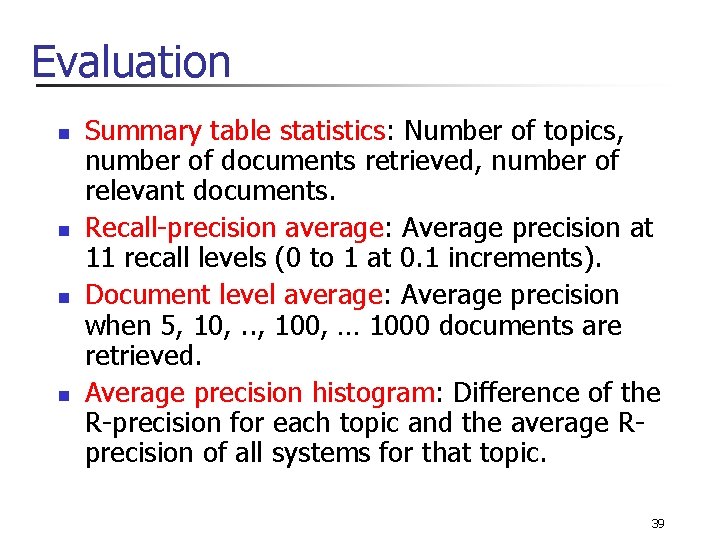 Evaluation

- Summary table statistics: Number of topics, number of documents retrieved, number of relevant documents.
- Recall-precision average: Average precision at 11 recall levels (0 to 1 at 0.1 increments).
- Document level average: Average precision when 5, 10, .., 100, … 1000 documents are retrieved.
- Average precision histogram: Difference of the R-precision for each topic and the average R-precision of all systems for that topic.

39